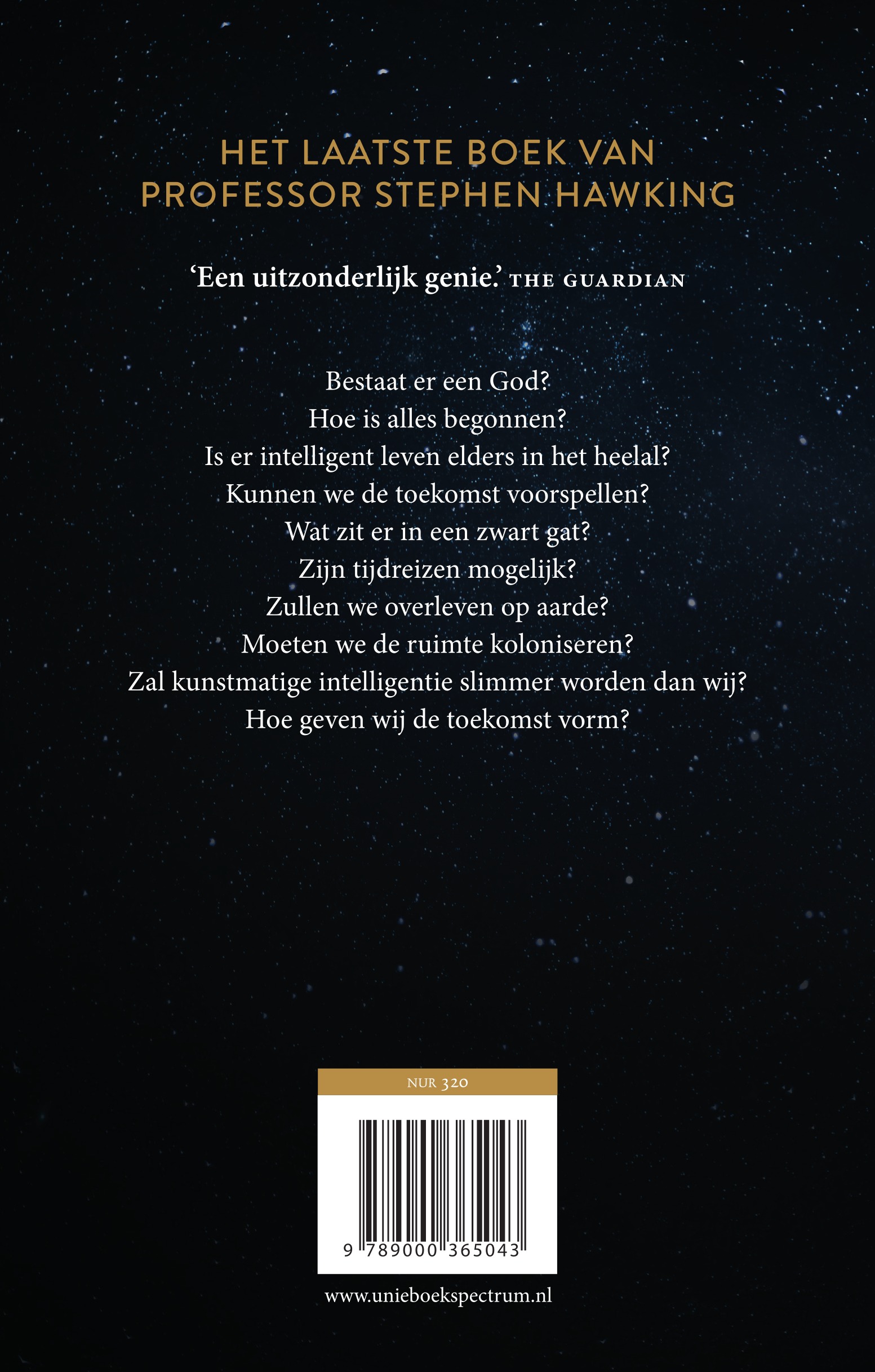 HET LAATSTE BOEK VAN
PROFESSOR STEPHEN HAWKING

'Een uitzonderlijk genie.' THE GUARDIAN

Bestaat er een God?
Hoe is alles begonnen?
Is er intelligent leven elders in het heelal?
Kunnen we de toekomst voorspellen?
Wat zit er in een zwart gat?
Zijn tijdreizen mogelijk?
Zullen we overleven op aarde?
Moeten we de ruimte koloniseren?
Zal kunstmatige intelligentie slimmer worden dan wij?
Hoe geven wij de toekomst vorm?

NUR 320

9 789000 365043

www.unieboekspectrum.nl